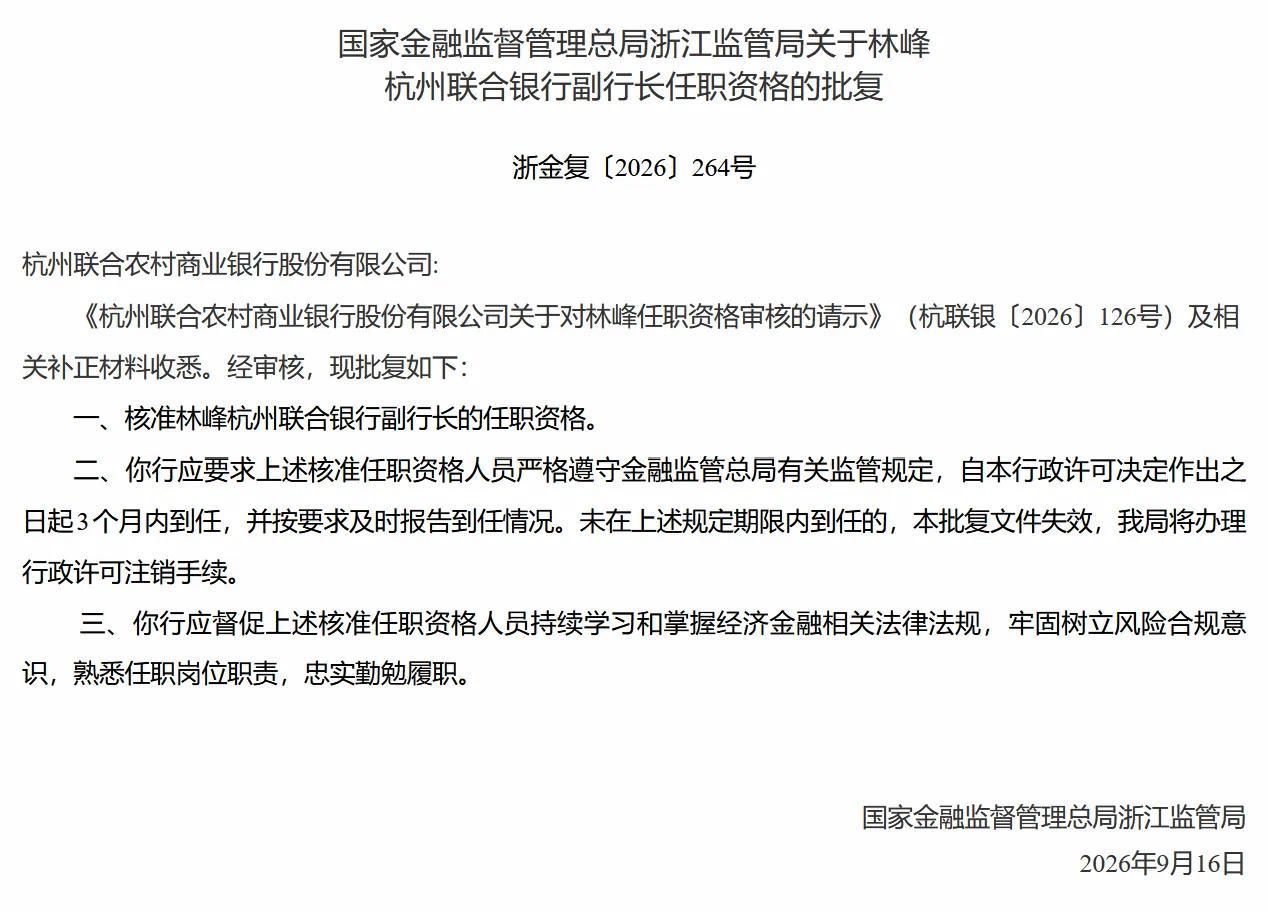 国家金融监督管理总局浙江监管局关于林峰杭州联合银行副行长任职资格的批复

浙金复〔2026〕264号

杭州联合农村商业银行股份有限公司:

《杭州联合农村商业银行股份有限公司关于对林峰任职资格审核的请示》（杭联银〔2026〕126号）及相关补正材料收悉。经审核，现批复如下：

一、核准林峰杭州联合银行副行长的任职资格。

二、你行应要求上述核准任职资格人员严格遵守金融监管总局有关监管规定，自本行政许可决定作出之日起3个月内到任，并按要求及时报告到任情况。未在上述规定期限内到任的，本批复文件失效，我局将办理行政许可注销手续。

三、你行应督促上述核准任职资格人员持续学习和掌握经济金融相关法律法规，牢固树立风险合规意识，熟悉任职岗位职责，忠实勤勉履职。

国家金融监督管理总局浙江监管局
2026年9月16日